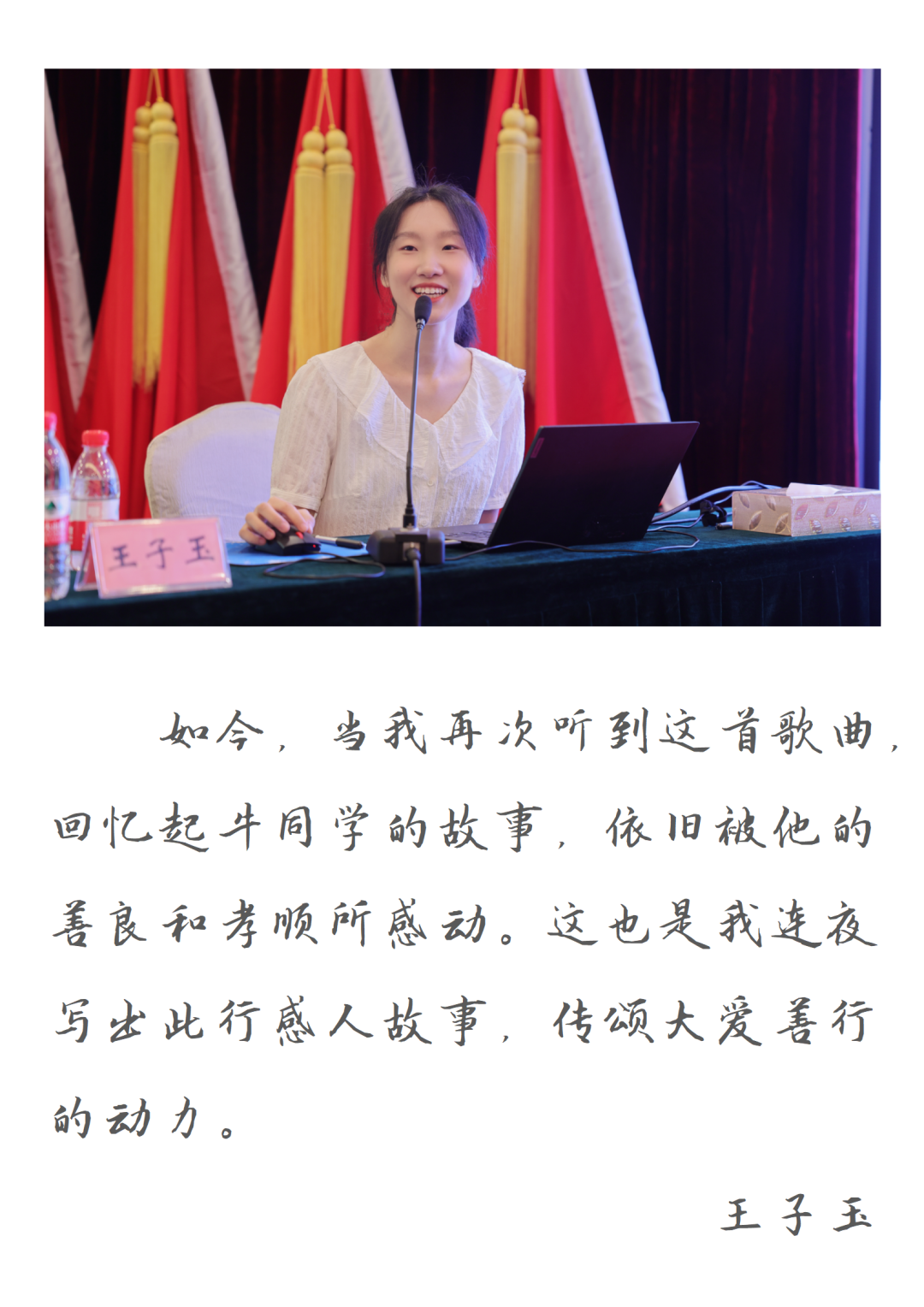 王子玉

如今，当我再次听到这首歌曲，回忆起牛同学的故事，依旧被他的善良和孝顺所感动。这也是我连夜写出此行感人故事，传颂大爱善行的动力。

王子玉